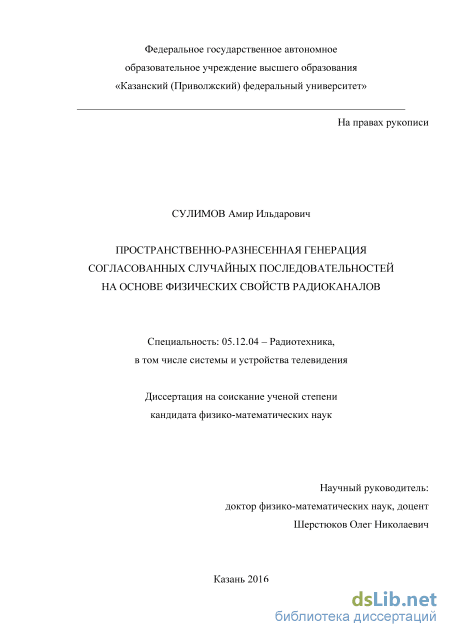 Федеральное государственное автономное
образовательное учреждение высшего образования
«Казанский (Приволжский) федеральный университет»

На правах рукописи

СУЛИМОВ Амир Ильдарович

ПРОСТРАНСТВЕННО-РАЗНЕСЕННАЯ ГЕНЕРАЦИЯ
СОГЛАСОВАННЫХ СЛУЧАЙНЫХ ПОСЛЕДОВАТЕЛЬНОСТЕЙ
НА ОСНОВЕ ФИЗИЧЕСКИХ СВОЙСТВ РАДИОКАНАЛОВ

Специальность: 05.12.04 – Радиотехника,
в том числе системы и устройства телевидения

Диссертация на соискание ученой степени
кандидата физико-математических наук

Научный руководитель:
доктор физико-математических наук, доцент
Шерстюков Олег Николаевич

Казань 2016

dsLib.net
библиотека диссертаций